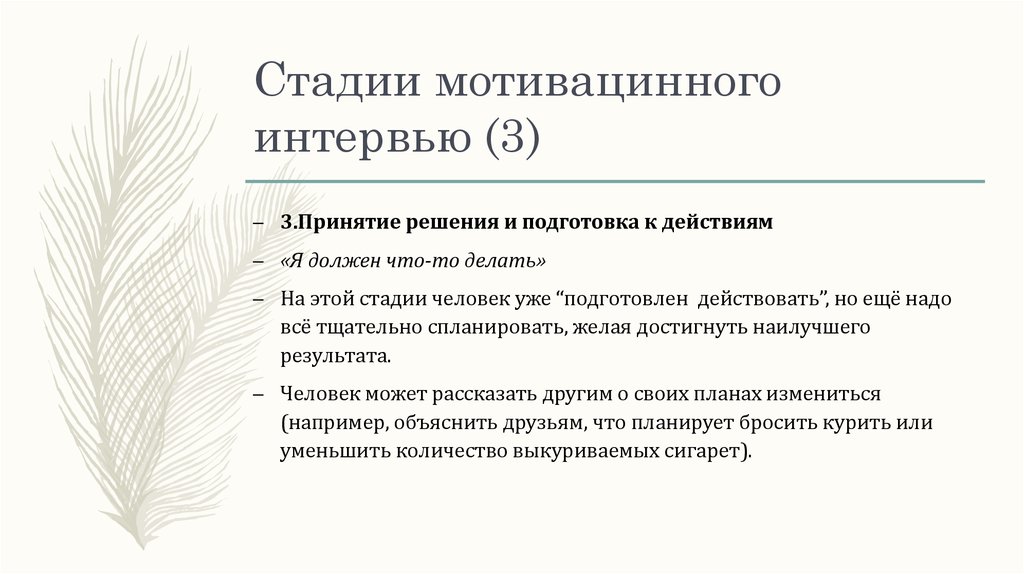 Стадии мотивацинного интервью (3)

– 3.Принятие решения и подготовка к действиям

– «Я должен что-то делать»

– На этой стадии человек уже “подготовлен действовать”, но ещё надо всё тщательно спланировать, желая достигнуть наилучшего результата.

– Человек может рассказать другим о своих планах измениться (например, объяснить друзьям, что планирует бросить курить или уменьшить количество выкуриваемых сигарет).